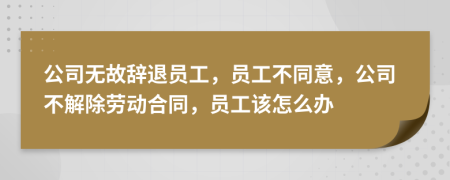 公司无故辞退员工，员工不同意，公司不解除劳动合同，员工该怎么办